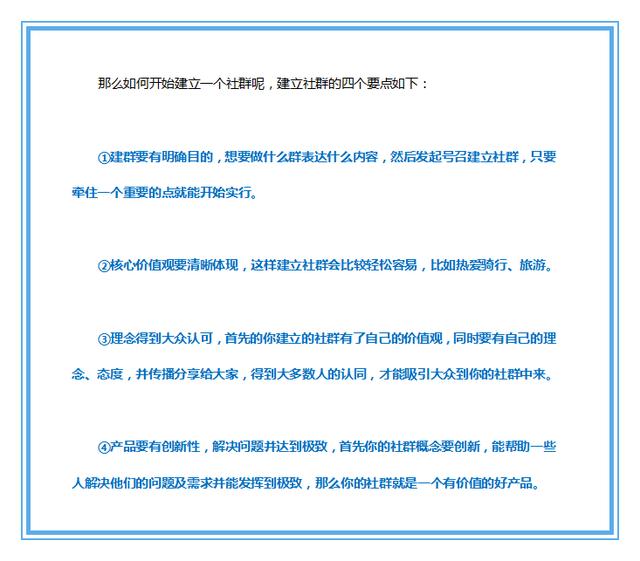 那么如何开始建立一个社群呢，建立社群的四个要点如下：

①建群要有明确目的，想要做什么群表达什么内容，然后发起号召建立社群，只要牵住一个重要的点就能开始实行。

②核心价值观要清晰体现，这样建立社群会比较轻松容易，比如热爱骑行、旅游。

③理念得到大众认可，首先的你建立的社群有了自己的价值观，同时要有自己的理念、态度，并传播分享给大家，得到大多数人的认同，才能吸引大众到你的社群中来。

④产品要有创新性，解决问题并达到极致，首先你的社群概念要创新，能帮助一些人解决他们的问题及需求并能发挥到极致，那么你的社群就是一个有价值的好产品。